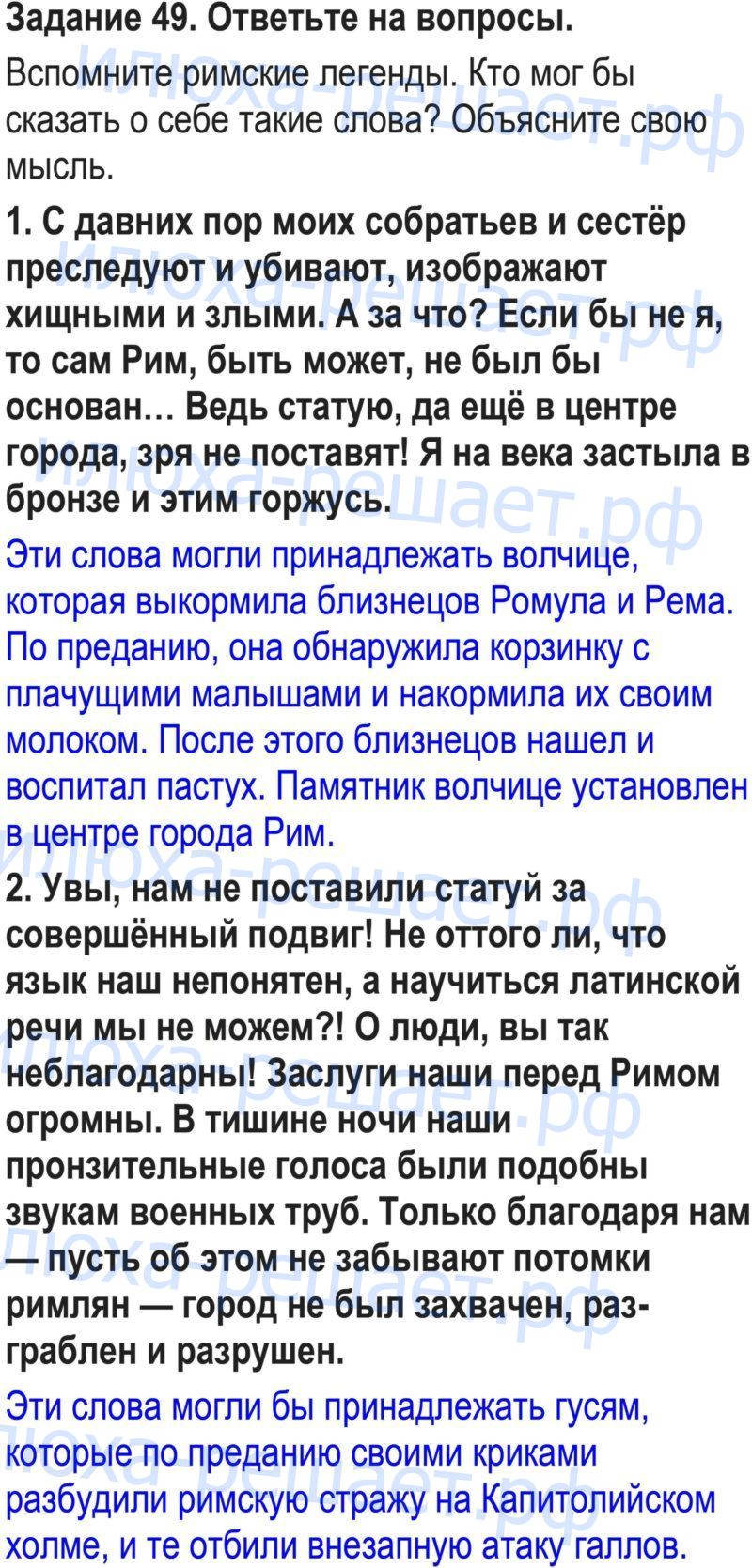 Задание 49. Ответьте на вопросы.

Вспомните римские легенды. Кто мог бы сказать о себе такие слова? Объясните свою мысль.

1. С давних пор моих собратьев и сестёр преследуют и убивают, изображают хищными и злыми. А за что? Если бы не я, то сам Рим, быть может, не был бы основан… Ведь статую, да ещё в центре города, зря не поставят! Я на века застыла в бронзе и этим горжусь.

Эти слова могли принадлежать волчице, которая выкормила близнецов Ромула и Рема. По преданию, она обнаружила корзинку с плачущими малышами и накормила их своим молоком. После этого близнецов нашел и воспитал пастух. Памятник волчице установлен в центре города Рим.

2. Увы, нам не поставили статуй за совершённый подвиг! Не оттого ли, что язык наш непонятен, а научиться латинской речи мы не можем?! О люди, вы так неблагодарны! Заслуги наши перед Римом огромны. В тишине ночи наши пронзительные голоса были подобны звукам военных труб. Только благодаря нам — пусть об этом не забывают потомки римлян — город не был захвачен, разграблен и разрушен.

Эти слова могли бы принадлежать гусям, которые по преданию своими криками разбудили римскую стражу на Капитолийском холме, и те отбили внезапную атаку галлов.

Илюха-решает.рф